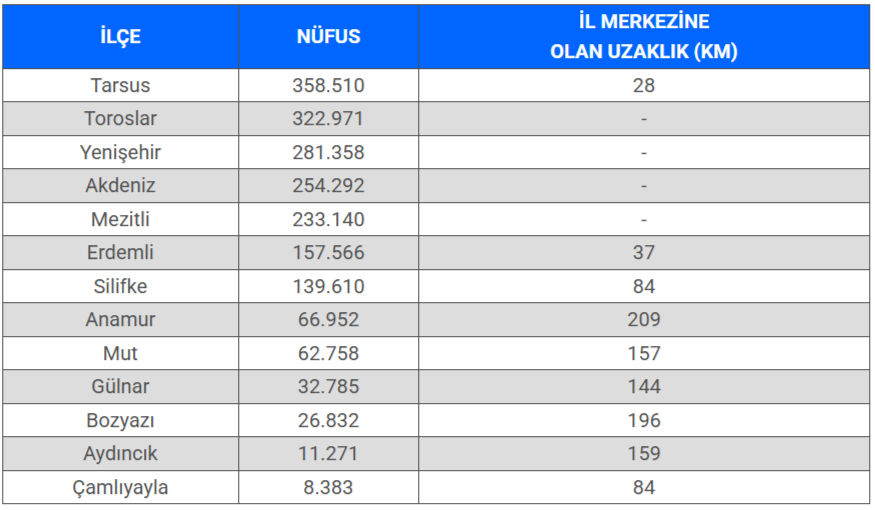 | İLÇE | NÜFUS | İL MERKEZİNE OLAN UZAKLIK (KM) |
|---|---|---|
| Tarsus | 358.510 | 28 |
| Toroslar | 322.971 | - |
| Yenişehir | 281.358 | - |
| Akdeniz | 254.292 | - |
| Mezitli | 233.140 | - |
| Erdemli | 157.566 | 37 |
| Silifke | 139.610 | 84 |
| Anamur | 66.952 | 209 |
| Mut | 62.758 | 157 |
| Gülnar | 32.785 | 144 |
| Bozyazı | 26.832 | 196 |
| Aydıncık | 11.271 | 159 |
| Çamlıyayla | 8.383 | 84 |